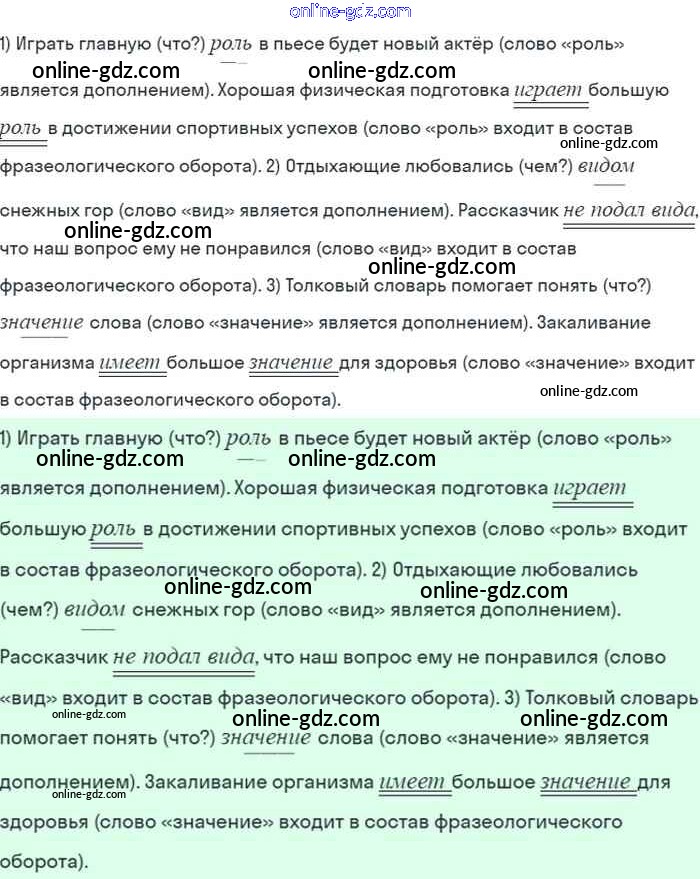 1) Играть главную (что?) роль в пьесе будет новый актёр (слово «роль» является дополнением). Хорошая физическая подготовка играет большую роль в достижении спортивных успехов (слово «роль» входит в состав фразеологического оборота). 2) Отдыхающие любовались (чем?) видом снежных гор (слово «вид» является дополнением). Рассказчик не подал вида, что наш вопрос ему не понравился (слово «вид» входит в состав фразеологического оборота). 3) Толковый словарь помогает понять (что?) значение слова (слово «значение» является дополнением). Закаливание организма имеет большое значение для здоровья (слово «значение» входит в состав фразеологического оборота).

1) Играть главную (что?) роль в пьесе будет новый актёр (слово «роль» является дополнением). Хорошая физическая подготовка играет большую роль в достижении спортивных успехов (слово «роль» входит в состав фразеологического оборота). 2) Отдыхающие любовались (чем?) видом снежных гор (слово «вид» является дополнением). Рассказчик не подал вида, что наш вопрос ему не понравился (слово «вид» входит в состав фразеологического оборота). 3) Толковый словарь помогает понять (что?) значение слова (слово «значение» является дополнением). Закаливание организма имеет большое значение для здоровья (слово «значение» входит в состав фразеологического оборота).

online-gdz.com